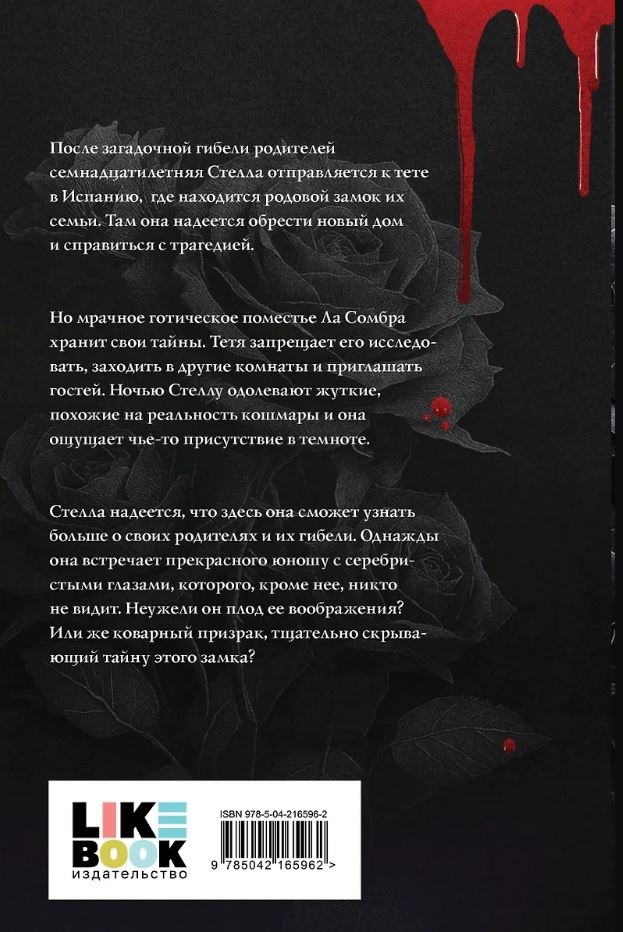 После загадочной гибели родителей семнадцатилетняя Стелла отправляется к тете в Испанию, где находится родовой замок их семьи. Там она надеется обрести новый дом и справиться с трагедией.

Но мрачное готическое поместье Ла Сомбра хранит свои тайны. Тетя запрещает его исследовать, заходить в другие комнаты и приглашать гостей. Ночью Стеллу одолевают жуткие, похожие на реальность кошмары и она ощущает чье-то присутствие в темноте.

Стелла надеется, что здесь она сможет узнать больше о своих родителях и их гибели. Однажды она встречает прекрасного юношу с серебристыми глазами, которого, кроме нее, никто не видит. Неужели он плод ее воображения? Или же коварный призрак, тщательно скрывающий тайну этого замка?

LIKE BOOK
издательство

ISBN 978-5-04-216596-2

9 785042 165962 >